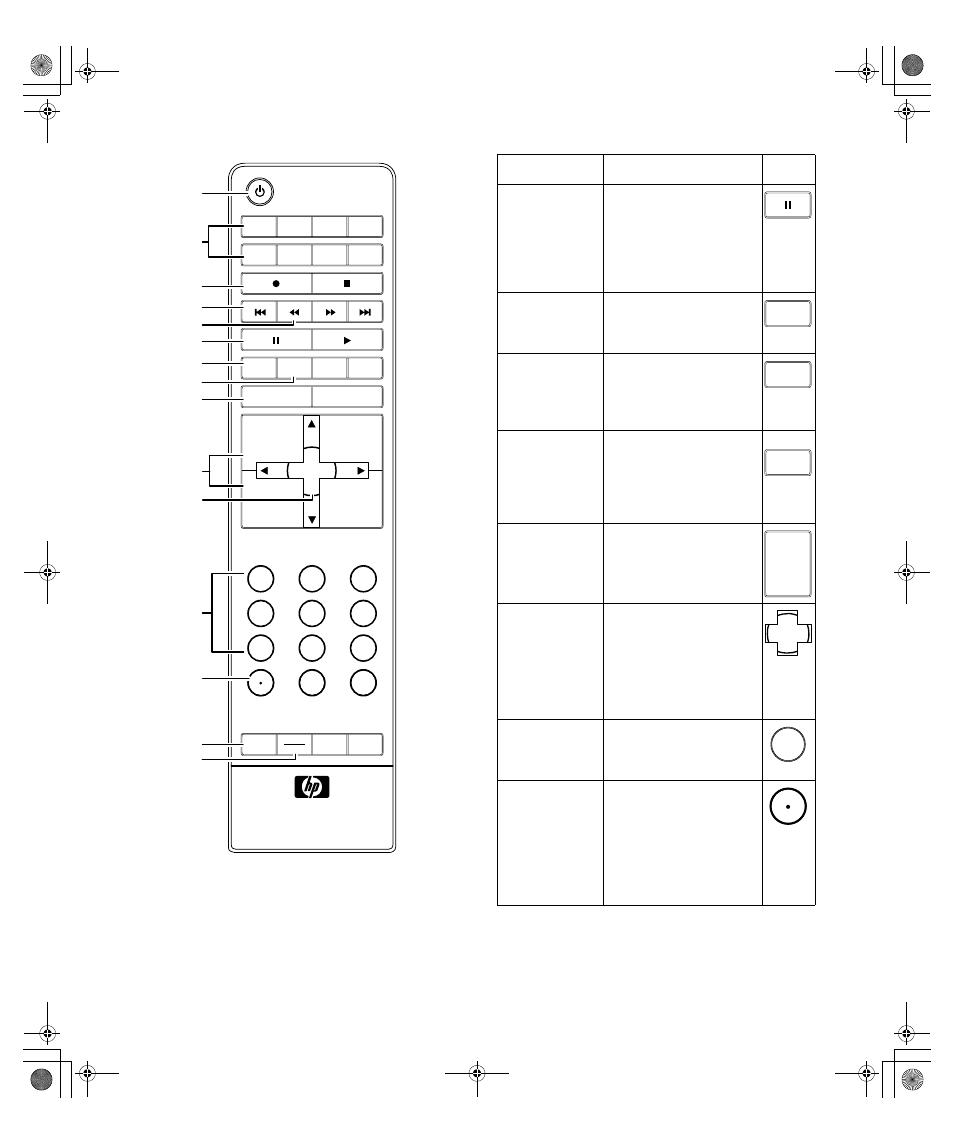 hp